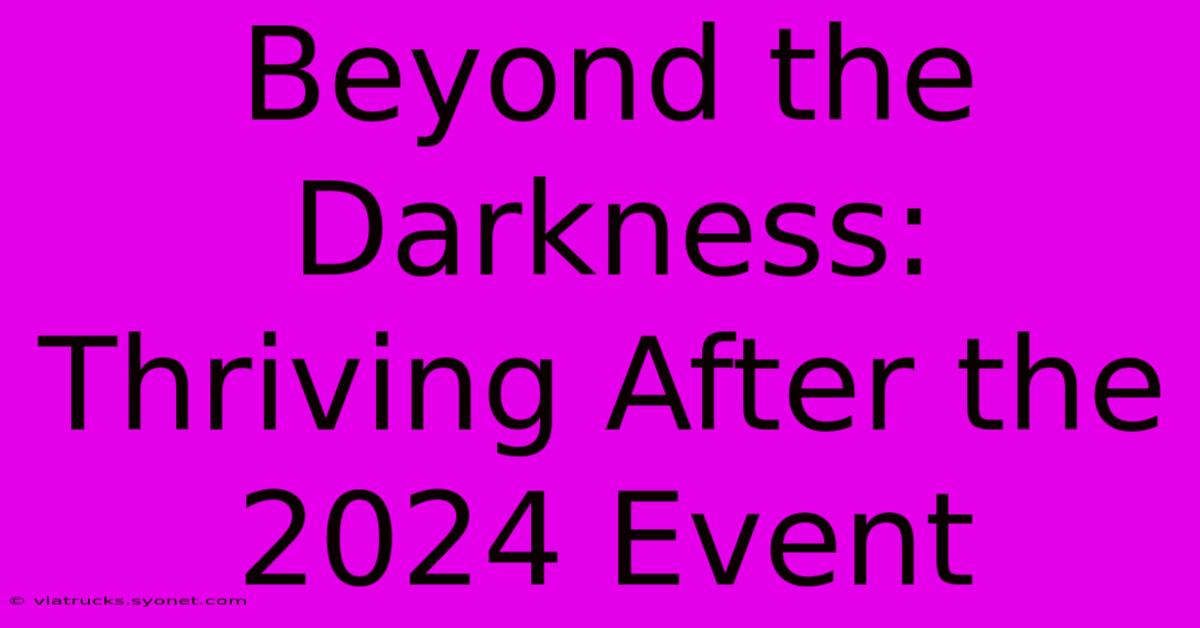 Beyond the Darkness: Thriving After the 2024 Event

© viatrucks.syonet.com